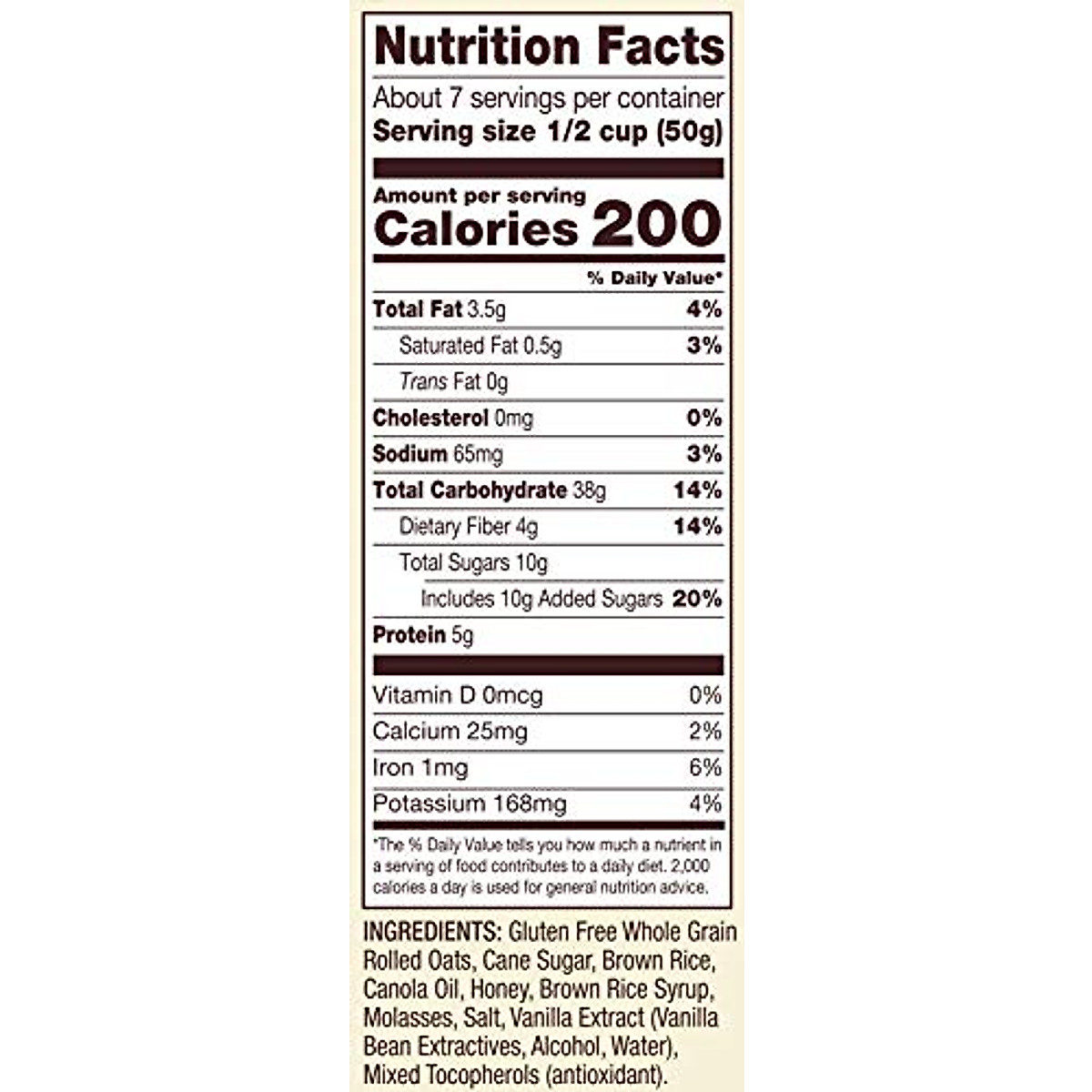 Nutrition Facts

About 7 servings per container
Serving size 1/2 cup (50g)

Amount per serving
Calories 200

% Daily Value*

Total Fat 3.5g 4%
Saturated Fat 0.5g 3%
Trans Fat 0g
Cholesterol 0mg 0%
Sodium 65mg 3%
Total Carbohydrate 38g 14%
Dietary Fiber 4g 14%
Total Sugars 10g
Includes 10g Added Sugars 20%
Protein 5g

Vitamin D 0mcg 0%
Calcium 25mg 2%
Iron 1mg 6%
Potassium 168mg 4%

*The % Daily Value tells you how much a nutrient in a serving of food contributes to a daily diet. 2,000 calories a day is used for general nutrition advice.

INGREDIENTS: Gluten Free Whole Grain Rolled Oats, Cane Sugar, Brown Rice, Canola Oil, Honey, Brown Rice Syrup, Molasses, Salt, Vanilla Extract (Vanilla Bean Extractives, Alcohol, Water), Mixed Tocopherols (antioxidant).